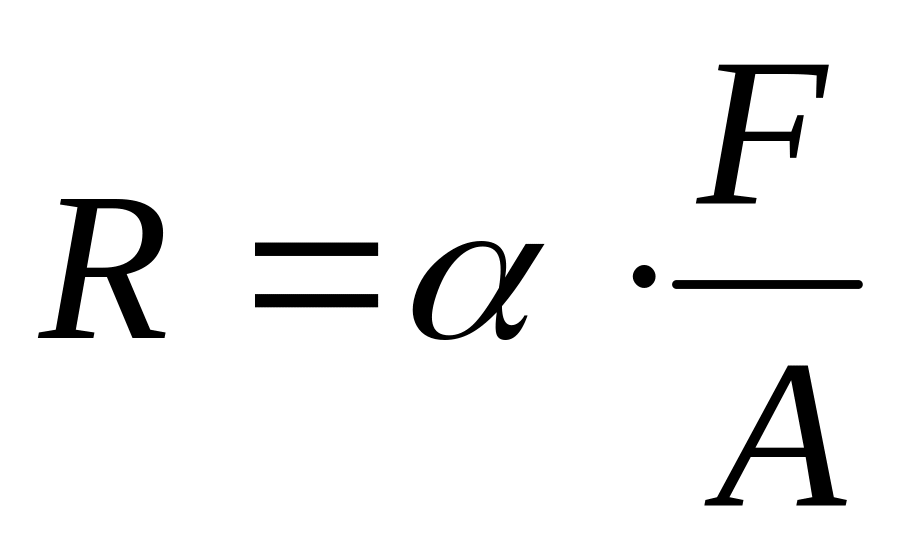 $R = \alpha \cdot \frac{F}{A}$